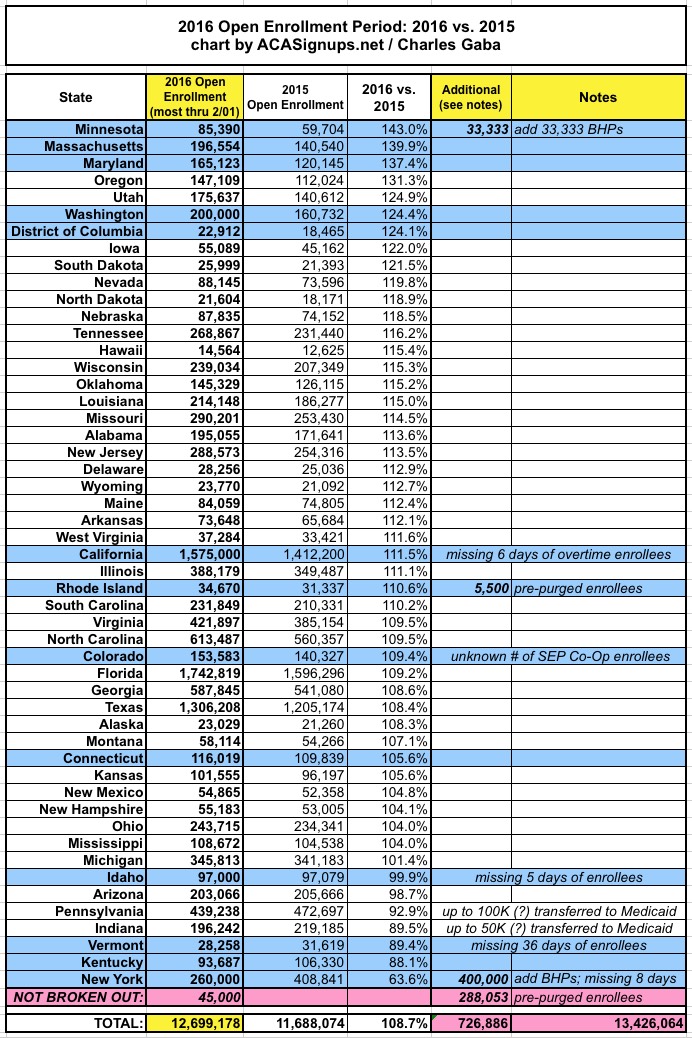 2016 Open Enrollment Period: 2016 vs. 2015
chart by ACASignups.net / Charles Gaba

| State | 2016 Open Enrollment (most thru 2/01) | 2015 Open Enrollment | 2016 vs. 2015 | Additional (see notes) | Notes |
|---|---|---|---|---|---|
| Minnesota | 85,390 | 59,704 | 143.0% | 33,333 | add 33,333 BHPs |
| Massachusetts | 196,554 | 140,540 | 139.9% | | |
| Maryland | 165,123 | 120,145 | 137.4% | | |
| Oregon | 147,109 | 112,024 | 131.3% | | |
| Utah | 175,637 | 140,612 | 124.9% | | |
| Washington | 200,000 | 160,732 | 124.4% | | |
| District of Columbia | 22,912 | 18,465 | 124.1% | | |
| Iowa | 55,089 | 45,162 | 122.0% | | |
| South Dakota | 25,999 | 21,393 | 121.5% | | |
| Nevada | 88,145 | 73,596 | 119.8% | | |
| North Dakota | 21,604 | 18,171 | 118.9% | | |
| Nebraska | 87,835 | 74,152 | 118.5% | | |
| Tennessee | 268,867 | 231,440 | 116.2% | | |
| Hawaii | 14,564 | 12,625 | 115.4% | | |
| Wisconsin | 239,034 | 207,349 | 115.3% | | |
| Oklahoma | 145,329 | 126,115 | 115.2% | | |
| Louisiana | 214,148 | 186,277 | 115.0% | | |
| Missouri | 290,201 | 253,430 | 114.5% | | |
| Alabama | 195,055 | 171,641 | 113.6% | | |
| New Jersey | 288,573 | 254,316 | 113.5% | | |
| Delaware | 28,256 | 25,036 | 112.9% | | |
| Wyoming | 23,770 | 21,092 | 112.7% | | |
| Maine | 84,059 | 74,805 | 112.4% | | |
| Arkansas | 73,648 | 65,684 | 112.1% | | |
| West Virginia | 37,284 | 33,421 | 111.6% | | |
| California | 1,575,000 | 1,412,200 | 111.5% | | missing 6 days of overtime enrollees |
| Illinois | 388,179 | 349,487 | 111.1% | | |
| Rhode Island | 34,670 | 31,337 | 110.6% | 5,500 | pre-purged enrollees |
| South Carolina | 231,849 | 210,331 | 110.2% | | |
| Virginia | 421,897 | 385,154 | 109.5% | | |
| North Carolina | 613,487 | 560,357 | 109.5% | | |
| Colorado | 153,583 | 140,327 | 109.4% | | unknown # of SEP Co-Op enrollees |
| Florida | 1,742,819 | 1,596,296 | 109.2% | | |
| Georgia | 587,845 | 541,080 | 108.6% | | |
| Texas | 1,306,208 | 1,205,174 | 108.4% | | |
| Alaska | 23,029 | 21,260 | 108.3% | | |
| Montana | 58,114 | 54,266 | 107.1% | | |
| Connecticut | 116,019 | 109,839 | 105.6% | | |
| Kansas | 101,555 | 96,197 | 105.6% | | |
| New Mexico | 54,865 | 52,358 | 104.8% | | |
| New Hampshire | 55,183 | 53,005 | 104.1% | | |
| Ohio | 243,715 | 234,341 | 104.0% | | |
| Mississippi | 108,672 | 104,538 | 104.0% | | |
| Michigan | 345,813 | 341,183 | 101.4% | | |
| Idaho | 97,000 | 97,079 | 99.9% | | missing 5 days of enrollees |
| Arizona | 203,066 | 205,666 | 98.7% | | |
| Pennsylvania | 439,238 | 472,697 | 92.9% | | up to 100K (?) transferred to Medicaid |
| Indiana | 196,242 | 219,185 | 89.5% | | up to 50K (?) transferred to Medicaid |
| Vermont | 28,258 | 31,619 | 89.4% | | missing 36 days of enrollees |
| Kentucky | 93,687 | 106,330 | 88.1% | | |
| New York | 260,000 | 408,841 | 63.6% | 400,000 | add BHPs; missing 8 days |
| NOT BROKEN OUT: | 45,000 | | | 288,053 | pre-purged enrollees |
| TOTAL: | 12,699,178 | 11,688,074 | 108.7% | 726,886 | 13,426,064 |